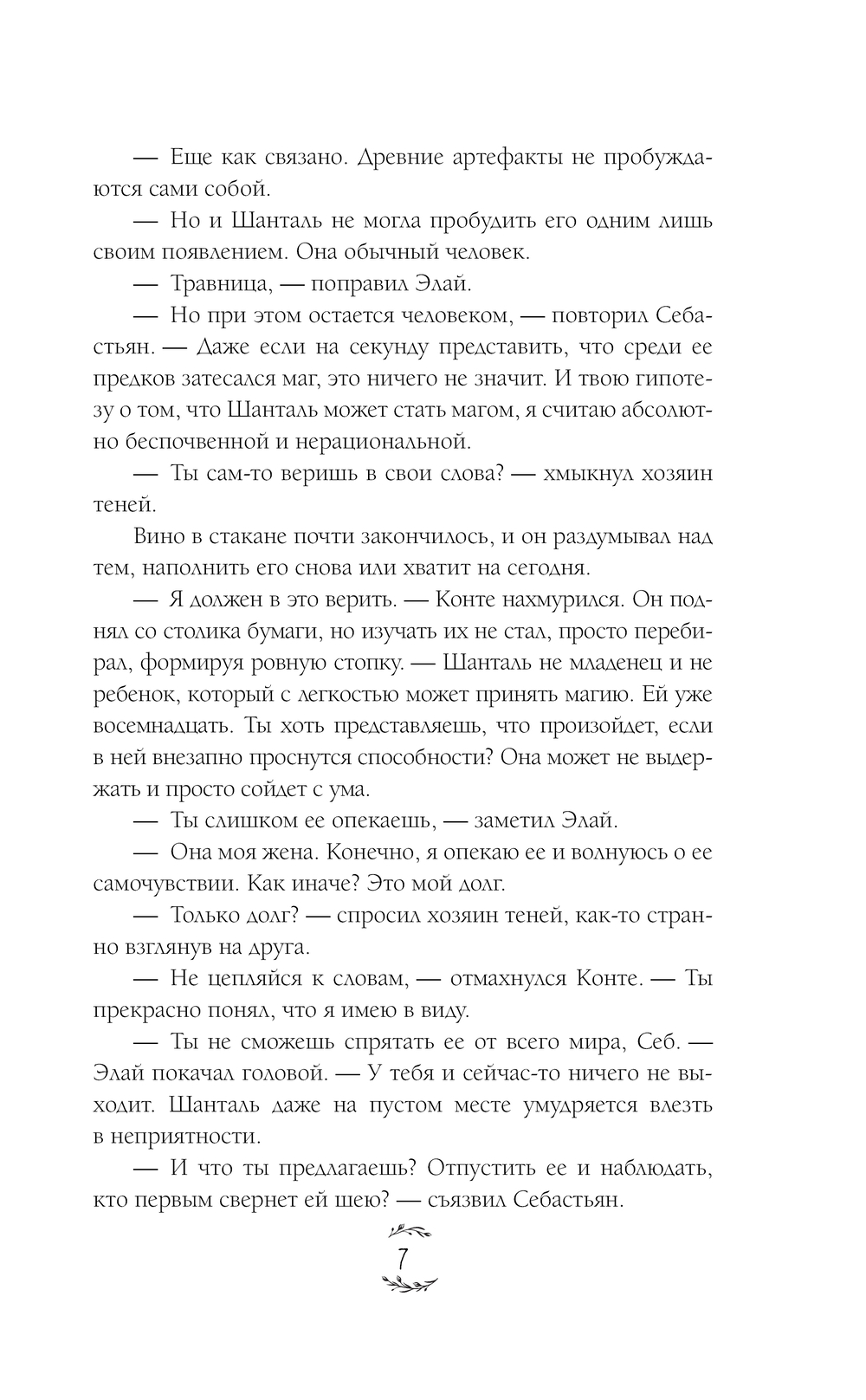 — Еще как связано. Древние артефакты не пробуждаются сами собой.

— Но и Шанталь не могла пробудить его одним лишь своим появлением. Она обычный человек.

— Травница, — поправил Элай.

— Но при этом остается человеком, — повторил Себастьян. — Даже если на секунду представить, что среди ее предков затесался маг, это ничего не значит. И твою гипотезу о том, что Шанталь может стать магом, я считаю абсолютно беспочвенной и нерациональной.

— Ты сам-то веришь в свои слова? — хмыкнул хозяин теней.

Вино в стакане почти закончилось, и он раздумывал над тем, наполнить его снова или хватит на сегодня.

— Я должен в это верить. — Конте нахмурился. Он поднял со столика бумаги, но изучать их не стал, просто перебирал, формируя ровную стопку. — Шанталь не младенец и не ребенок, который с легкостью может принять магию. Ей уже восемнадцать. Ты хоть представляешь, что произойдет, если в ней внезапно проснутся способности? Она может не выдержать и просто сойдет с ума.

— Ты слишком ее опекаешь, — заметил Элай.

— Она моя жена. Конечно, я опекаю ее и волнуюсь о ее самочувствии. Как иначе? Это мой долг.

— Только долг? — спросил хозяин теней, как-то странно взглянув на друга.

— Не цепляйся к словам, — отмахнулся Конте. — Ты прекрасно понял, что я имею в виду.

— Ты не сможешь спрятать ее от всего мира, Себ. — Элай покачал головой. — У тебя и сейчас-то ничего не выходит. Шанталь даже на пустом месте умудряется влезть в неприятности.

— И что ты предлагаешь? Отпустить ее и наблюдать, кто первым свернет ей шею? — съязвил Себастьян.

7